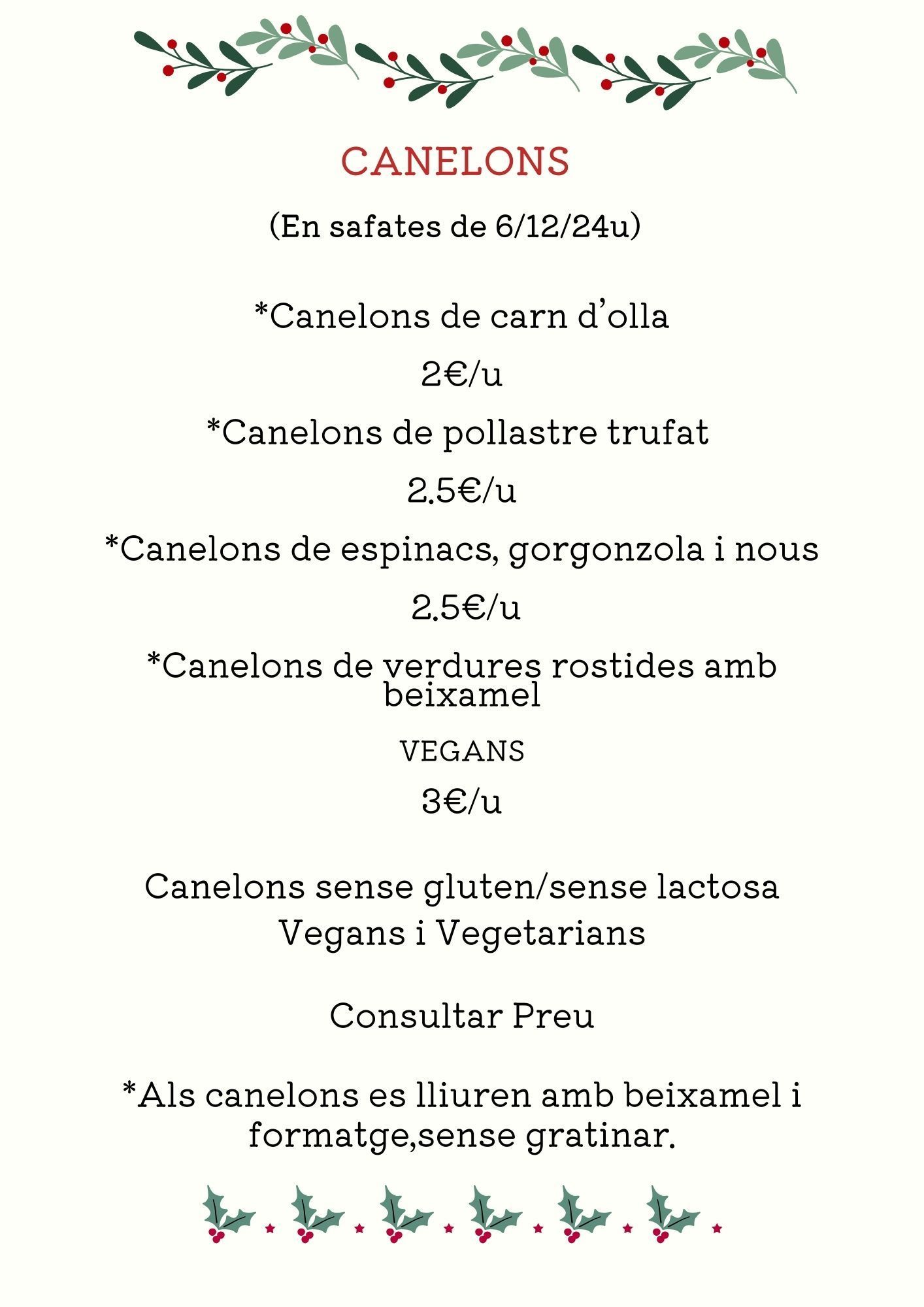 CANELONS

(En safates de 6/12/24u)

*Canelons de carn d'olla

2€/u

*Canelons de pollastre trufat

2.5€/u

*Canelons de espinacs, gorgonzola i nous

2.5€/u

*Canelons de verdures rostides amb beixamel

VEGANS

3€/u

Canelons sense gluten/sense lactosa
Vegans i Vegetarians

Consultar Preu

*Als canelons es lliuren amb beixamel i formatge,sense gratinar.